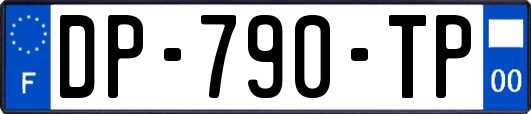 F
DP-790-TP
00